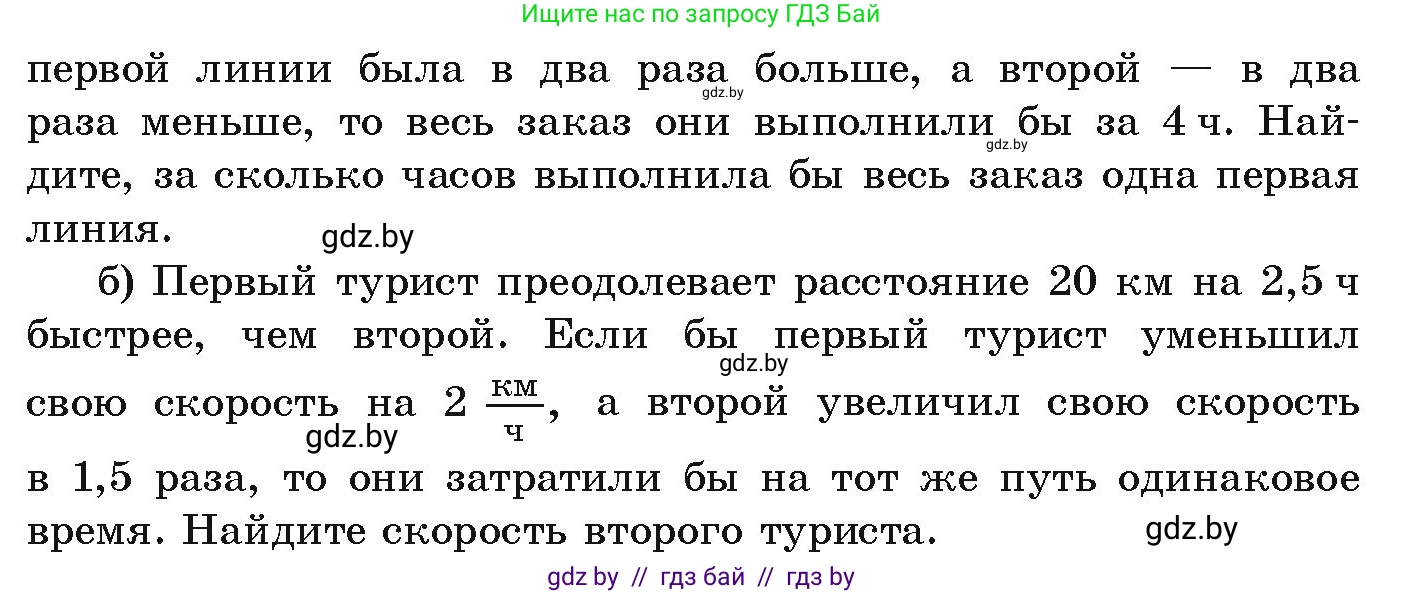 Ищите нас по запросу ГДЗ Бай

первой линии была в два раза больше, а второй — в два раза меньше, то весь заказ они выполнили бы за 4 ч. Найдите, за сколько часов выполнила бы весь заказ одна первая линия.

gdz.by gdz.by gdz.by

б) Первый турист преодолевает расстояние 20 км на 2,5 ч быстрее, чем второй. Если бы первый турист уменьшил свою скорость на 2 $\frac{км}{ч}$, а второй увеличил свою скорость в 1,5 раза, то они затратили бы на тот же путь одинаковое время. Найдите скорость второго туриста.

gdz.by gdz.by gdz.by

gdz by // гдз бай // гдз by